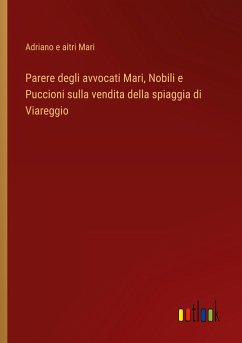 Adriano e altri Mari

Parere degli avvocati Mari, Nobili e Puccioni sulla vendita della spiaggia di Viareggio

outlook